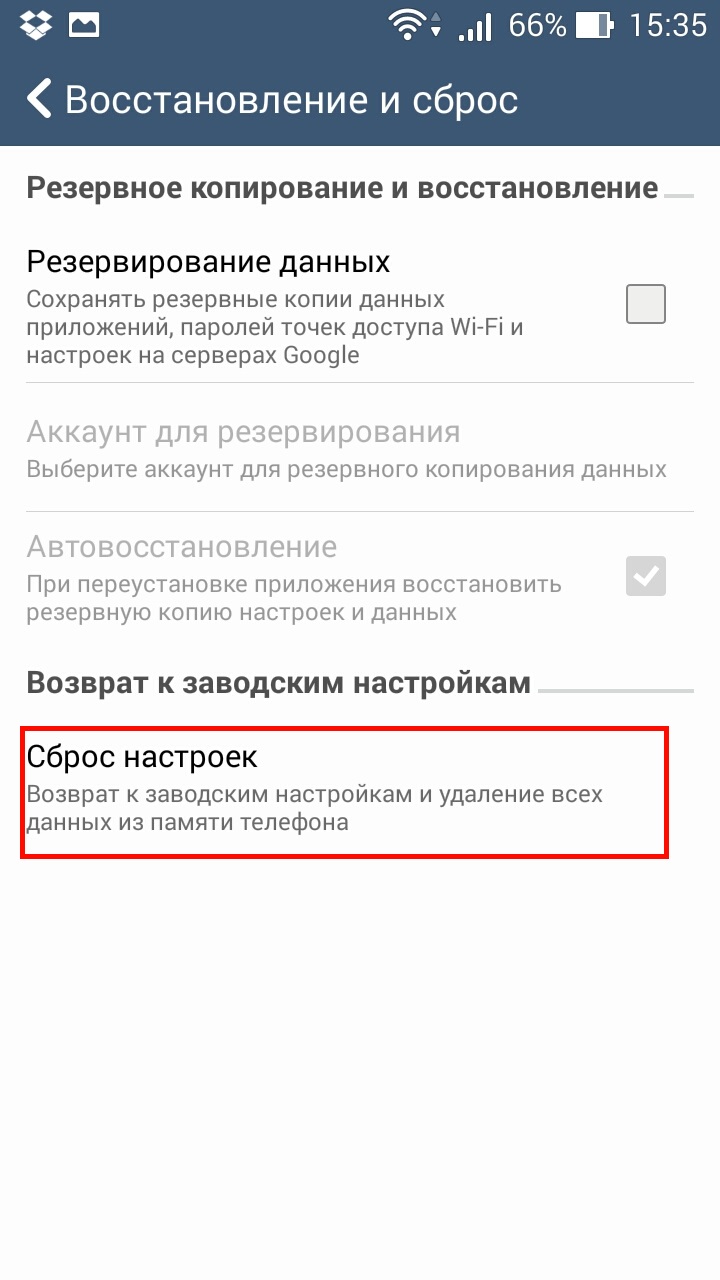 66% 15:35

Восстановление и сброс

Резервное копирование и восстановление

Резервирование данных
Сохранять резервные копии данных приложений, паролей точек доступа Wi-Fi и настроек на серверах Google

Аккаунт для резервирования
Выберите аккаунт для резервного копирования данных

Автовосстановление
При переустановке приложения восстановить резервную копию настроек и данных

Возврат к заводским настройкам

Сброс настроек
Возврат к заводским настройкам и удаление всех данных из памяти телефона